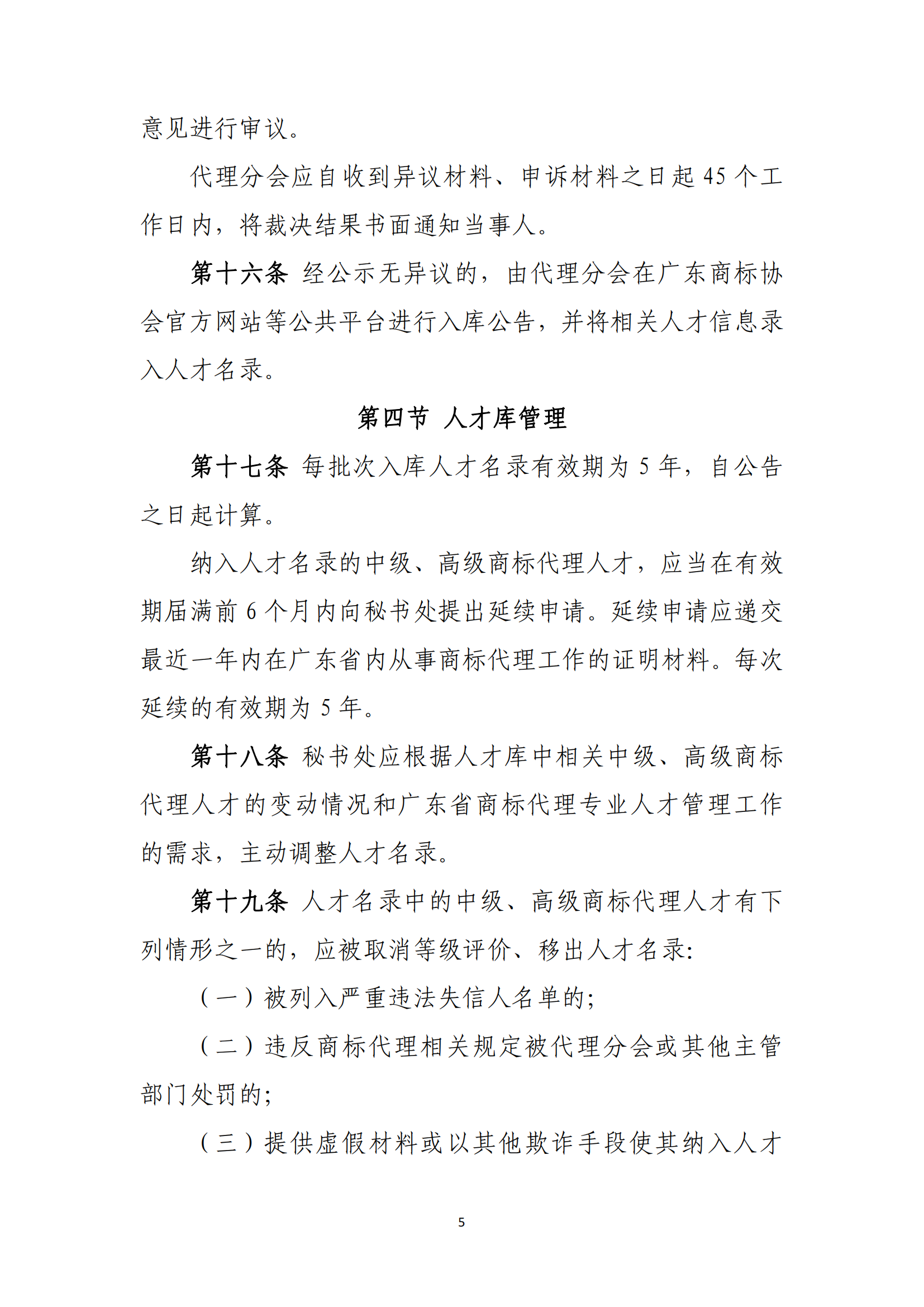 意见进行审议。

代理分会应自收到异议材料、申诉材料之日起 45 个工作日内，将裁决结果书面通知当事人。

第十六条 经公示无异议的，由代理分会在广东商标协会官方网站等公共平台进行入库公告，并将相关人才信息录入人才名录。

第四节 人才库管理

第十七条 每批次入库人才名录有效期为 5 年，自公告之日起计算。

纳入人才名录的中级、高级商标代理人才，应当在有效期届满前 6 个月内向秘书处提出延续申请。延续申请应递交最近一年内在广东省内从事商标代理工作的证明材料。每次延续的有效期为 5 年。

第十八条 秘书处应根据人才库中相关中级、高级商标代理人才的变动情况和广东省商标代理专业人才管理工作的需求，主动调整人才名录。

第十九条 人才名录中的中级、高级商标代理人才有下列情形之一的，应被取消等级评价、移出人才名录:

（一）被列入严重违法失信人名单的;

（二）违反商标代理相关规定被代理分会或其他主管部门处罚的;

（三）提供虚假材料或以其他欺诈手段使其纳入人才

5